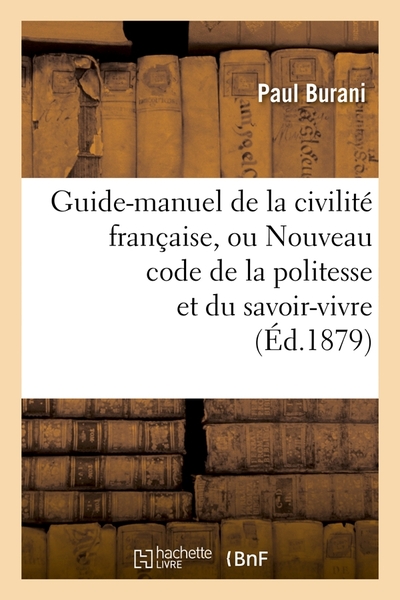 Paul Burani

Guide-manuel de la civilité française, ou Nouveau code de la politesse et du savoir-vivre (Éd.1879)

hachette LIVRE

BnF